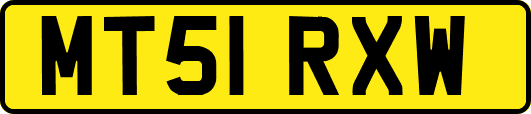 MT51 RXW